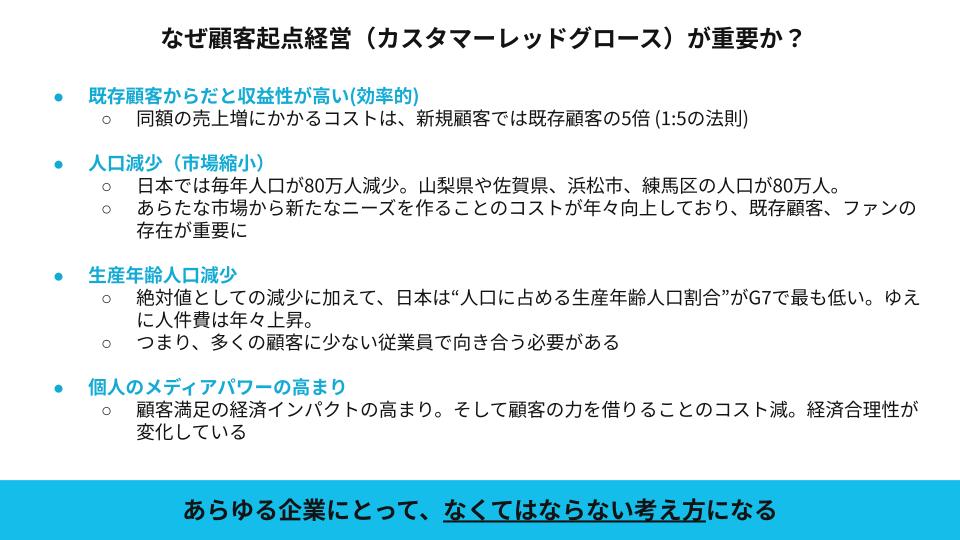 なぜ顧客起点経営（カスタマーレッドグロース）が重要か？

● 既存顧客からだと収益性が高い(効率的)
○ 同額の売上増にかかるコストは、新規顧客では既存顧客の5倍 (1:5の法則)

● 人口減少（市場縮小）
○ 日本では毎年人口が80万人減少。山梨県や佐賀県、浜松市、練馬区の人口が80万人。
○ あらたな市場から新たなニーズを作ることのコストが年々向上しており、既存顧客、ファンの存在が重要に

● 生産年齢人口減少
○ 絶対値としての減少に加えて、日本は“人口に占める生産年齢人口割合”がG7で最も低い。ゆえに人件費は年々上昇。
○ つまり、多くの顧客に少ない従業員で向き合う必要がある

● 個人のメディアパワーの高まり
○ 顧客満足の経済インパクトの高まり。そして顧客の力を借りることのコスト減。経済合理性が変化している

あらゆる企業にとって、なくてはならない考え方になる